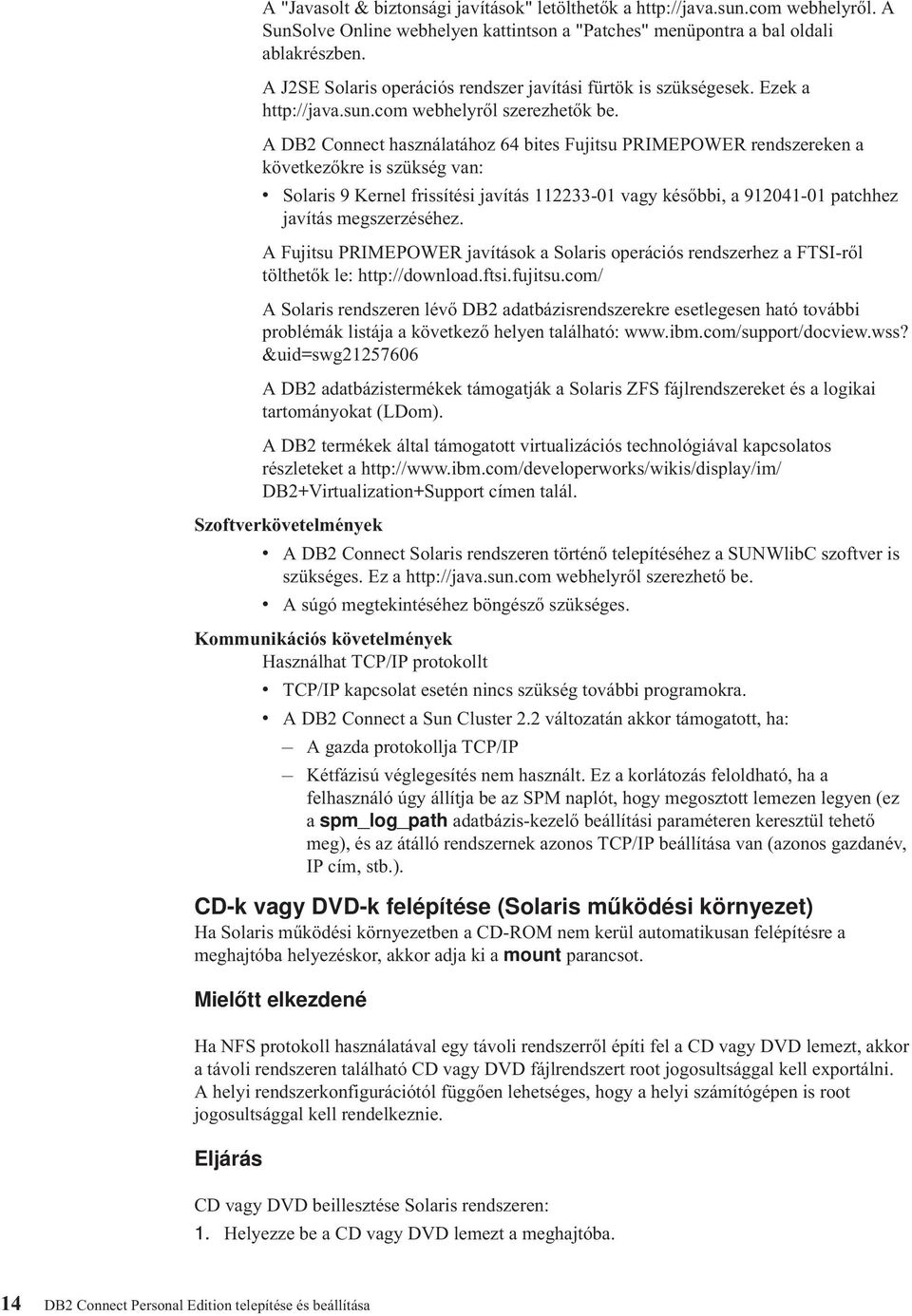 A "Javasolt & biztonsági javítások" letölthetők a http://java.sun.com webhelyről. A SunSolve Online webhelyen kattintson a "Patches" menüpontra a bal oldali ablakrészben.

A J2SE Solaris operációs rendszer javítási fürtök is szükségesek. Ezek a http://java.sun.com webhelyről szerezhetők be.

A DB2 Connect használatához 64 bites Fujitsu PRIMEPOWER rendszereken a következőkre is szükség van:

• Solaris 9 Kernel frissítési javítás 112233-01 vagy későbbi, a 912041-01 patchhez javítás megszerzéséhez.

A Fujitsu PRIMEPOWER javítások a Solaris operációs rendszerhez a FTSI-ről tölthetők le: http://download.ftsi.fujitsu.com/

A Solaris rendszeren lévő DB2 adatbázisrendszerekre esetlegesen ható további problémák listája a következő helyen található: www.ibm.com/support/docview.wss?&uid=swg21257606

A DB2 adatbázistermékek támogatják a Solaris ZFS fájlrendszereket és a logikai tartományokat (LDom).

A DB2 termékek által támogatott virtualizációs technológiával kapcsolatos részleteket a http://www.ibm.com/developerworks/wikis/display/im/DB2+Virtualization+Support címen talál.

Szoftverkövetelmények

• A DB2 Connect Solaris rendszeren történő telepítéséhez a SUNWlibC szoftver is szükséges. Ez a http://java.sun.com webhelyről szerezhető be.
• A súgó megtekintéséhez böngésző szükséges.

Kommunikációs követelmények
Használhat TCP/IP protokollt

• TCP/IP kapcsolat esetén nincs szükség további programokra.
• A DB2 Connect a Sun Cluster 2.2 változatán akkor támogatott, ha:
– A gazda protokollja TCP/IP
– Kétfázisú véglegesítés nem használt. Ez a korlátozás feloldható, ha a felhasználó úgy állítja be az SPM naplót, hogy megosztott lemezen legyen (ez a spm_log_path adatbázis-kezelő beállítási paraméteren keresztül tehető meg), és az átálló rendszernek azonos TCP/IP beállítása van (azonos gazdanév, IP cím, stb.).

CD-k vagy DVD-k felépítése (Solaris működési környezet)
Ha Solaris működési környezetben a CD-ROM nem kerül automatikusan felépítésre a meghajtóba helyezéskor, akkor adja ki a mount parancsot.

Mielőtt elkezdené

Ha NFS protokoll használatával egy távoli rendszerről építi fel a CD vagy DVD lemezt, akkor a távoli rendszeren található CD vagy DVD fájlrendszert root jogosultsággal kell exportálni. A helyi rendszerkonfigurációtól függően lehetséges, hogy a helyi számítógépen is root jogosultsággal kell rendelkeznie.

Eljárás

CD vagy DVD beillesztése Solaris rendszeren:
1. Helyezze be a CD vagy DVD lemezt a meghajtóba.

14 DB2 Connect Personal Edition telepítése és beállítása